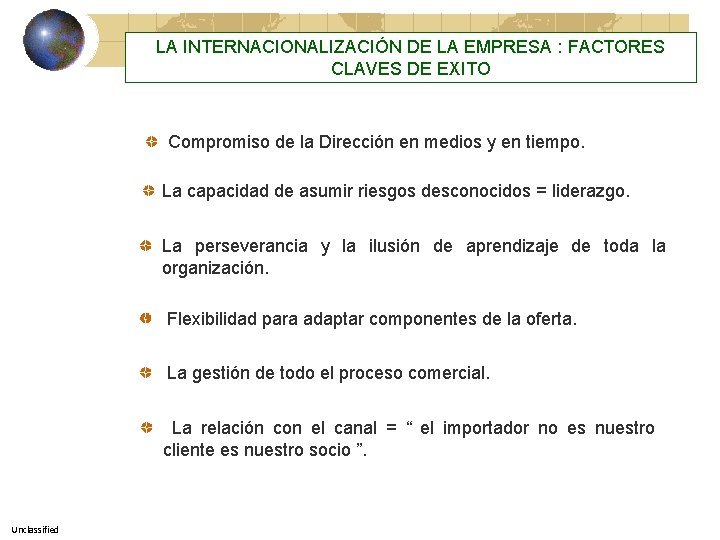 LA INTERNACIONALIZACIÓN DE LA EMPRESA : FACTORES CLAVES DE EXITO

Compromiso de la Dirección en medios y en tiempo.

La capacidad de asumir riesgos desconocidos = liderazgo.

La perseverancia y la ilusión de aprendizaje de toda la organización.

Flexibilidad para adaptar componentes de la oferta.

La gestión de todo el proceso comercial.

La relación con el canal = “ el importador no es nuestro cliente es nuestro socio ”.

Unclassified